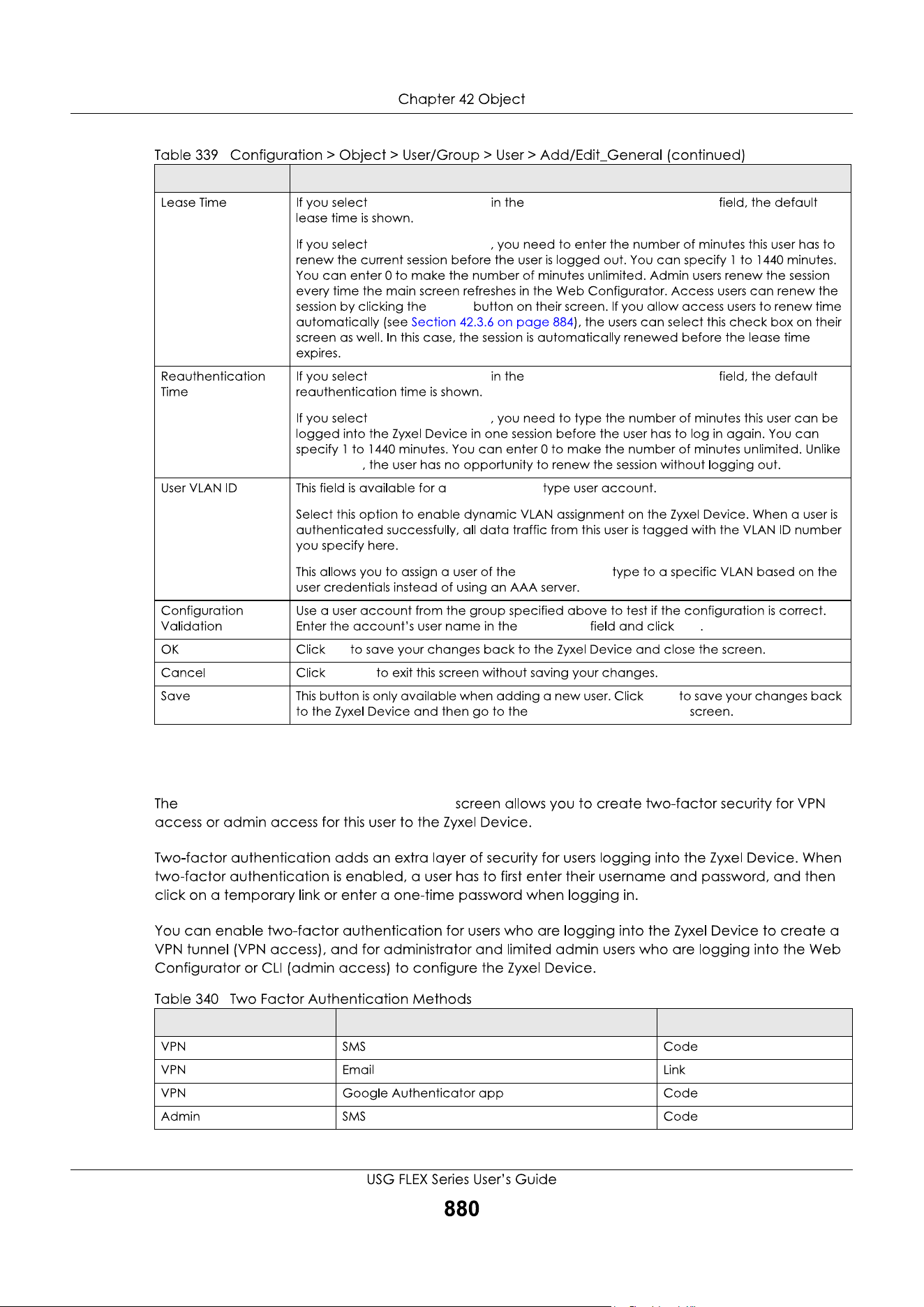 Chapter 42 Object

Table 339 Configuration > Object > User/Group > User > Add/Edit_General (continued)

| | |
|---|---|
| Lease Time | If you select in the field, the default lease time is shown.<br><br>If you select , you need to enter the number of minutes this user has to renew the current session before the user is logged out. You can specify 1 to 1440 minutes. You can enter 0 to make the number of minutes unlimited. Admin users renew the session every time the main screen refreshes in the Web Configurator. Access users can renew the session by clicking the button on their screen. If you allow access users to renew time automatically (see Section 42.3.6 on page 884), the users can select this check box on their screen as well. In this case, the session is automatically renewed before the lease time expires. |
| Reauthentication Time | If you select in the field, the default reauthentication time is shown.<br><br>If you select , you need to type the number of minutes this user can be logged into the Zyxel Device in one session before the user has to log in again. You can specify 1 to 1440 minutes. You can enter 0 to make the number of minutes unlimited. Unlike , the user has no opportunity to renew the session without logging out. |
| User VLAN ID | This field is available for a type user account.<br><br>Select this option to enable dynamic VLAN assignment on the Zyxel Device. When a user is authenticated successfully, all data traffic from this user is tagged with the VLAN ID number you specify here.<br><br>This allows you to assign a user of the type to a specific VLAN based on the user credentials instead of using an AAA server. |
| Configuration Validation | Use a user account from the group specified above to test if the configuration is correct. Enter the account's user name in the field and click . |
| OK | Click to save your changes back to the Zyxel Device and close the screen. |
| Cancel | Click to exit this screen without saving your changes. |
| Save | This button is only available when adding a new user. Click to save your changes back to the Zyxel Device and then go to the screen. |

The screen allows you to create two-factor security for VPN access or admin access for this user to the Zyxel Device.

Two-factor authentication adds an extra layer of security for users logging into the Zyxel Device. When two-factor authentication is enabled, a user has to first enter their username and password, and then click on a temporary link or enter a one-time password when logging in.

You can enable two-factor authentication for users who are logging into the Zyxel Device to create a VPN tunnel (VPN access), and for administrator and limited admin users who are logging into the Web Configurator or CLI (admin access) to configure the Zyxel Device.

Table 340 Two Factor Authentication Methods

| | | |
|---|---|---|
| VPN | SMS | Code |
| VPN | Email | Link |
| VPN | Google Authenticator app | Code |
| Admin | SMS | Code |

USG FLEX Series User's Guide

880